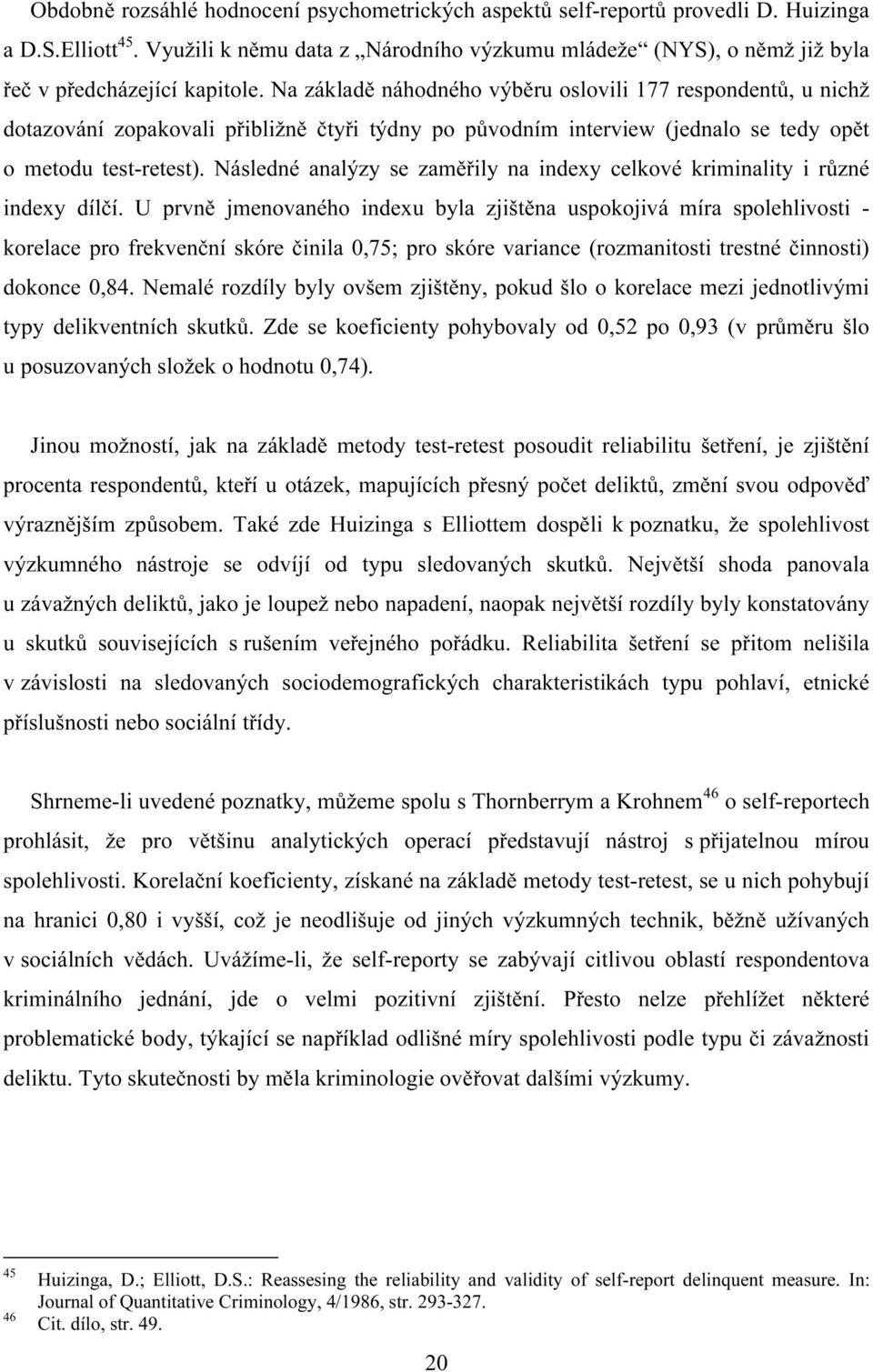 Obdobně rozsáhlé hodnocení psychometrických aspektů self-reportů provedli D. Huizinga a D.S.Elliott$^{45}$. Využili k němu data z „Národního výzkumu mládeže“ (NYS), o němž již byla řeč v předcházející kapitole. Na základě náhodného výběru oslovili 177 respondentů, u nichž dotazování zopakovali přibližně čtyři týdny po původním interview (jednalo se tedy opět o metodu test-retest). Následné analýzy se zaměřily na indexy celkové kriminality i různé indexy dílčí. U prvně jmenovaného indexu byla zjištěna uspokojivá míra spolehlivosti - korelace pro frekvenční skóre činila 0,75; pro skóre variance (rozmanitosti trestné činnosti) dokonce 0,84. Nemalé rozdíly byly ovšem zjištěny, pokud šlo o korelace mezi jednotlivými typy delikventních skutků. Zde se koeficienty pohybovaly od 0,52 po 0,93 (v průměru šlo u posuzovaných složek o hodnotu 0,74).

Jinou možností, jak na základě metody test-retest posoudit reliabilitu šetření, je zjištění procenta respondentů, kteří u otázek, mapujících přesný počet deliktů, změní svou odpověď výraznějším způsobem. Také zde Huizinga s Elliottem dospěli k poznatku, že spolehlivost výzkumného nástroje se odvíjí od typu sledovaných skutků. Největší shoda panovala u závažných deliktů, jako je loupež nebo napadení, naopak největší rozdíly byly konstatovány u skutků souvisejících s rušením veřejného pořádku. Reliabilita šetření se přitom nelišila v závislosti na sledovaných sociodemografických charakteristikách typu pohlaví, etnické příslušnosti nebo sociální třídy.

Shrneme-li uvedené poznatky, můžeme spolu s Thornberrym a Krohnem$^{46}$ o self-reportech prohlásit, že pro většinu analytických operací představují nástroj s přijatelnou mírou spolehlivosti. Korelační koeficienty, získané na základě metody test-retest, se u nich pohybují na hranici 0,80 i vyšší, což je neodlišuje od jiných výzkumných technik, běžně užívaných v sociálních vědách. Uvážíme-li, že self-reporty se zabývají citlivou oblastí respondentova kriminálního jednání, jde o velmi pozitivní zjištění. Přesto nelze přehlížet některé problematické body, týkající se například odlišné míry spolehlivosti podle typu či závažnosti deliktu. Tyto skutečnosti by měla kriminologie ověřovat dalšími výzkumy.

$^{45}$ Huizinga, D.; Elliott, D.S.: Reassesing the reliability and validity of self-report delinquent measure. In: Journal of Quantitative Criminology, 4/1986, str. 293-327.
$^{46}$ Cit. dílo, str. 49.

20